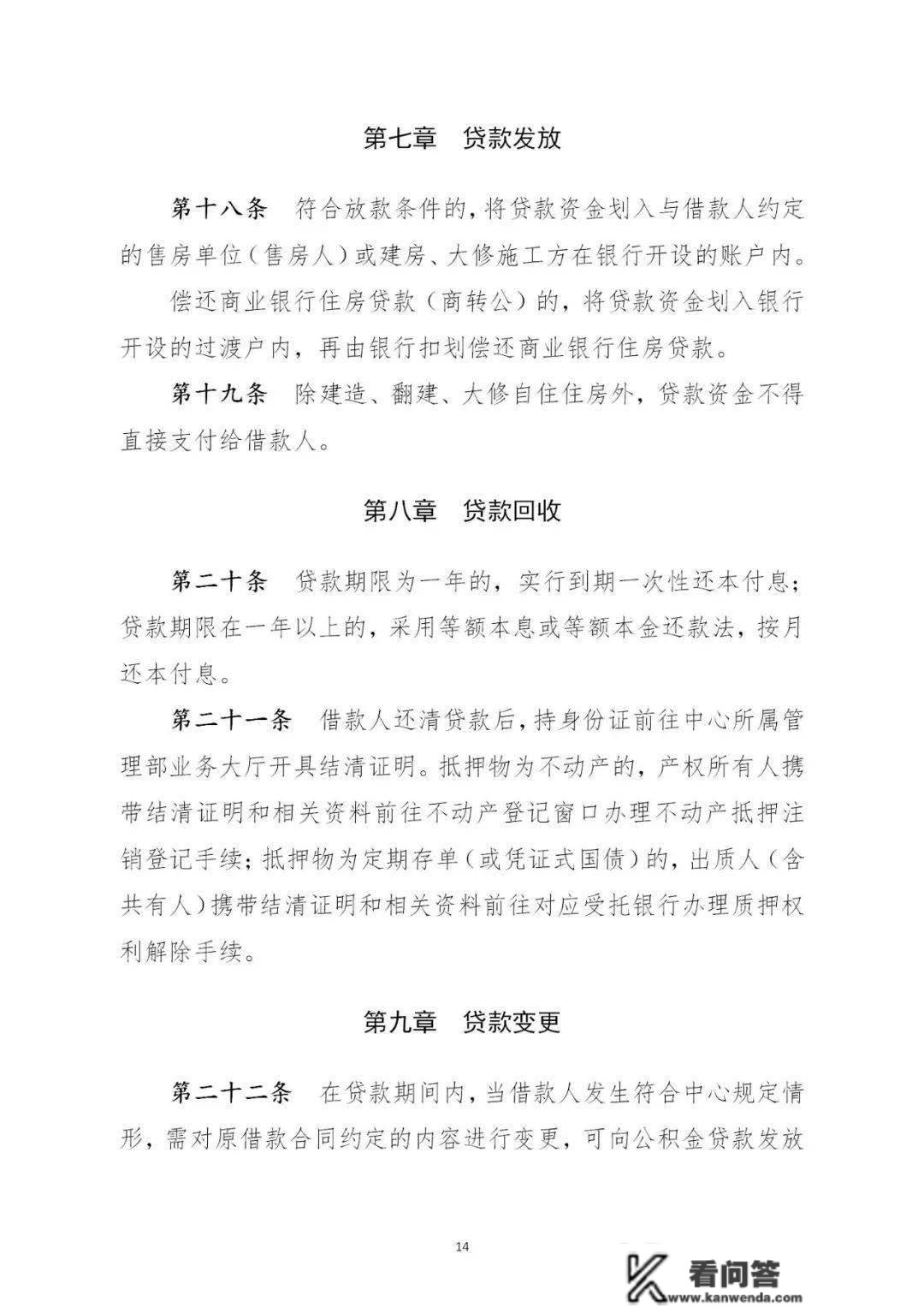 第七章　贷款发放

第十八条　符合放款条件的，将贷款资金划入与借款人约定的售房单位（售房人）或建房、大修施工方在银行开设的账户内。

偿还商业银行住房贷款（商转公）的，将贷款资金划入银行开设的过渡户内，再由银行扣划偿还商业银行住房贷款。

第十九条　除建造、翻建、大修自住住房外，贷款资金不得直接支付给借款人。

第八章　贷款回收

第二十条　贷款期限为一年的，实行到期一次性还本付息；贷款期限在一年以上的，采用等额本息或等额本金还款法，按月还本付息。

第二十一条　借款人还清贷款后，持身份证前往中心所属管理部业务大厅开具结清证明。抵押物为不动产的，产权所有人携带结清证明和相关资料前往不动产登记窗口办理不动产抵押注销登记手续；抵押物为定期存单（或凭证式国债）的，出质人（含共有人）携带结清证明和相关资料前往对应受托银行办理质押权利解除手续。

第九章　贷款变更

第二十二条　在贷款期间内，当借款人发生符合中心规定情形，需对原借款合同约定的内容进行变更，可向公积金贷款发放

14

看问答
www.kanwenda.com